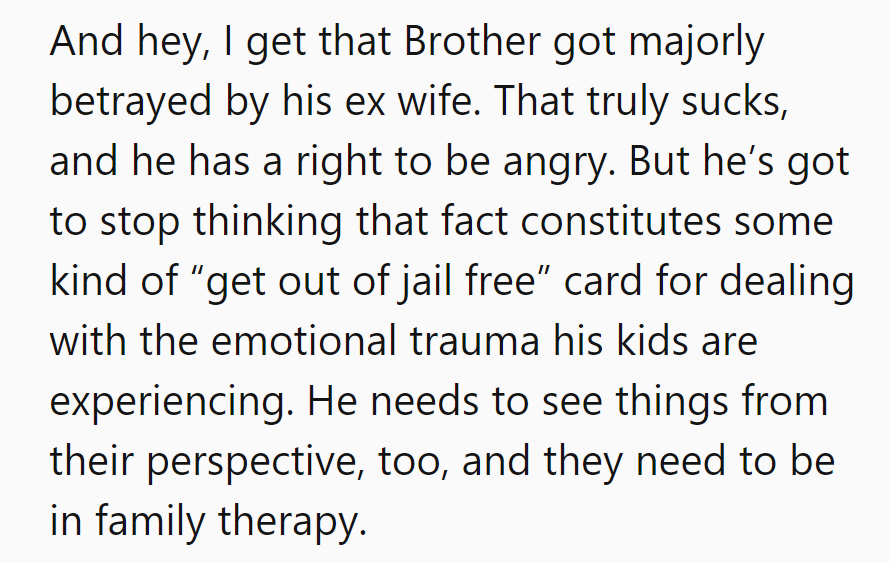 And hey, I get that Brother got majorly betrayed by his ex wife. That truly sucks, and he has a right to be angry. But he’s got to stop thinking that fact constitutes some kind of “get out of jail free” card for dealing with the emotional trauma his kids are experiencing. He needs to see things from their perspective, too, and they need to be in family therapy.